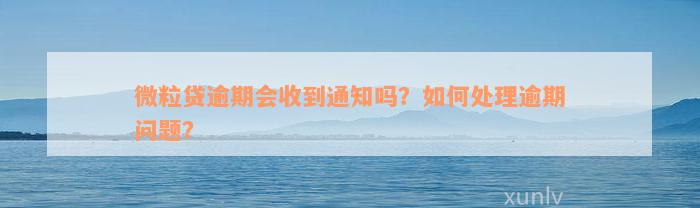 微粒贷逾期会收到通知吗？如何处理逾期问题？

xunlv